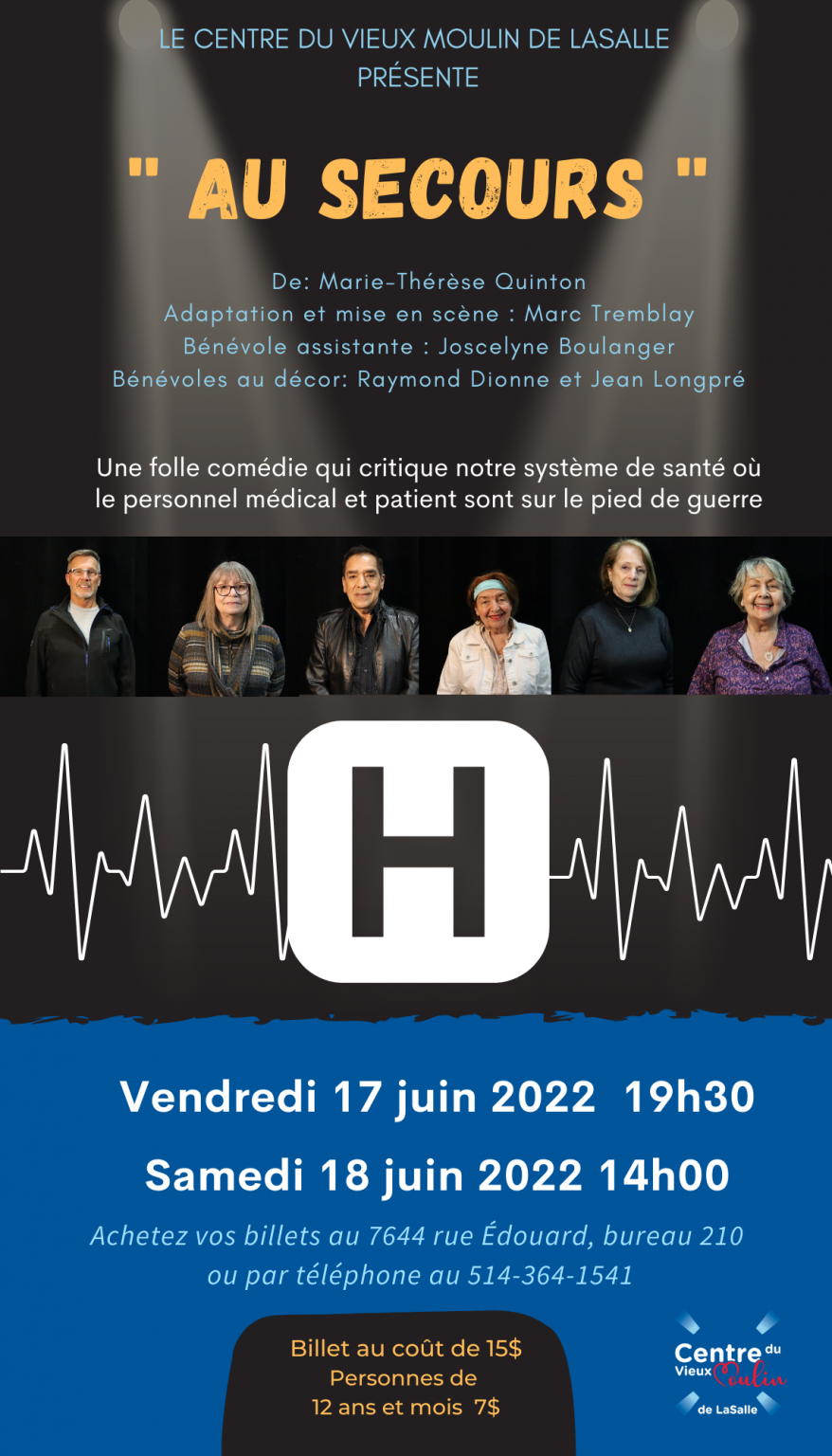 LE CENTRE DU VIEUX MOULIN DE LASALLE
PRÉSENTE

" AU SECOURS "

De: Marie-Thérèse Quinton
Adaptation et mise en scène : Marc Tremblay
Bénévole assistante : Joscelyne Boulanger
Bénévoles au décor: Raymond Dionne et Jean Longpré

Une folle comédie qui critique notre système de santé où le personnel médical et patient sont sur le pied de guerre

H

Vendredi 17 juin 2022 19h30

Samedi 18 juin 2022 14h00

Achetez vos billets au 7644 rue Édouard, bureau 210
ou par téléphone au 514-364-1541

Billet au coût de 15$
Personnes de
12 ans et mois 7$

Centre du
Vieux Moulin
de LaSalle